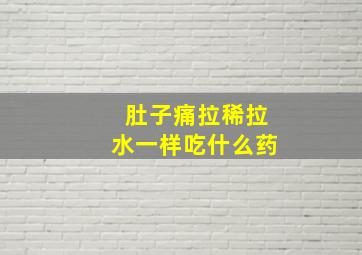 肚子痛拉稀拉水一样吃什么药